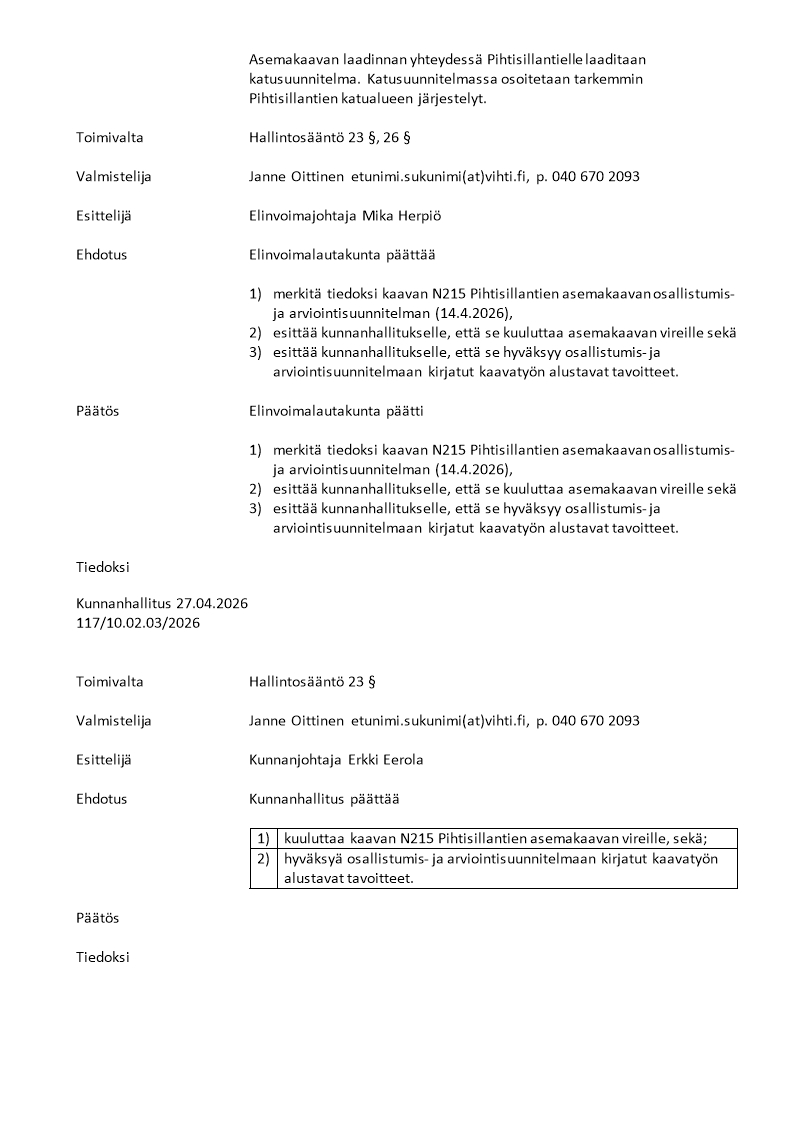 Asemakaavan laadinnan yhteydessä Pihtisillantielle laaditaan katusuunnitelma. Katusuunnitelmassa osoitetaan tarkemmin Pihtisillantien katualueen järjestelyt.

Toimivalta	Hallintosääntö 23 §, 26 §

Valmistelija	Janne Oittinen etunimi.sukunimi(at)vihti.fi, p. 040 670 2093

Esittelijä	Elinvoimajohtaja Mika Herpiö

Ehdotus	Elinvoimalautakunta päättää

1) merkitä tiedoksi kaavan N215 Pihtisillantien asemakaavan osallistumis- ja arviointisuunnitelman (14.4.2026),
2) esittää kunnanhallitukselle, että se kuuluttaa asemakaavan vireille sekä
3) esittää kunnanhallitukselle, että se hyväksyy osallistumis- ja arviointisuunnitelmaan kirjatut kaavatyön alustavat tavoitteet.

Päätös	Elinvoimalautakunta päätti

1) merkitä tiedoksi kaavan N215 Pihtisillantien asemakaavan osallistumis- ja arviointisuunnitelman (14.4.2026),
2) esittää kunnanhallitukselle, että se kuuluttaa asemakaavan vireille sekä
3) esittää kunnanhallitukselle, että se hyväksyy osallistumis- ja arviointisuunnitelmaan kirjatut kaavatyön alustavat tavoitteet.

Tiedoksi

Kunnanhallitus 27.04.2026
117/10.02.03/2026

Toimivalta	Hallintosääntö 23 §

Valmistelija	Janne Oittinen etunimi.sukunimi(at)vihti.fi, p. 040 670 2093

Esittelijä	Kunnanjohtaja Erkki Eerola

Ehdotus	Kunnanhallitus päättää

| 1) | kuuluttaa kaavan N215 Pihtisillantien asemakaavan vireille, sekä; |
|---|---|
| 2) | hyväksyä osallistumis- ja arviointisuunnitelmaan kirjatut kaavatyön alustavat tavoitteet. |

Päätös

Tiedoksi